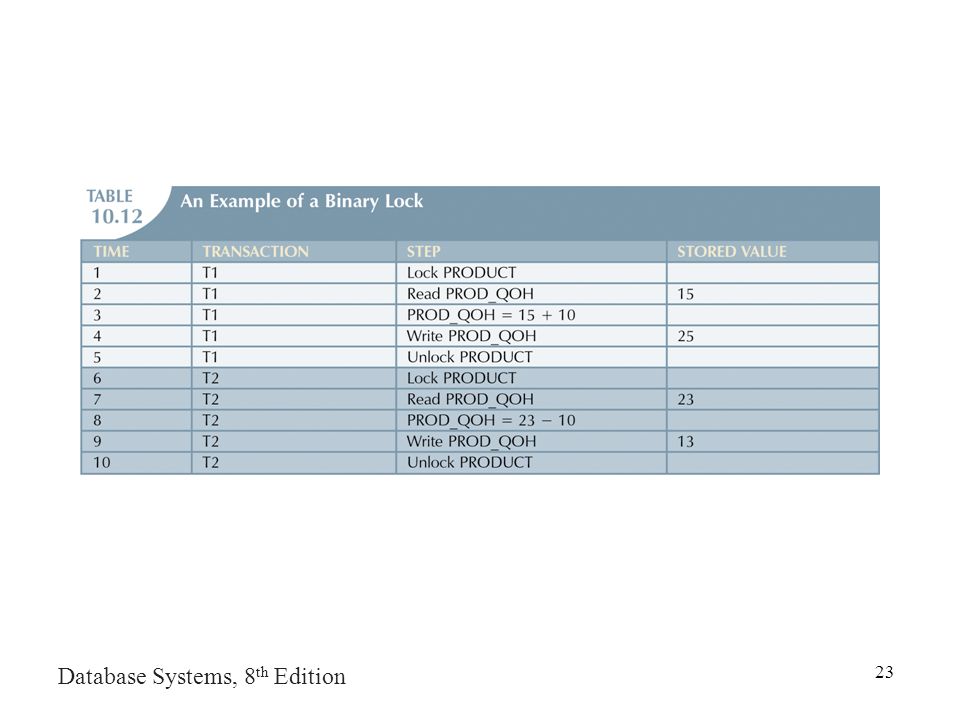 TABLE 10.12 An Example of a Binary Lock

| TIME | TRANSACTION | STEP | STORED VALUE |
|---|---|---|---|
| 1 | T1 | Lock PRODUCT | |
| 2 | T1 | Read PROD_QOH | 15 |
| 3 | T1 | PROD_QOH = 15 + 10 | |
| 4 | T1 | Write PROD_QOH | 25 |
| 5 | T1 | Unlock PRODUCT | |
| 6 | T2 | Lock PRODUCT | |
| 7 | T2 | Read PROD_QOH | 23 |
| 8 | T2 | PROD_QOH = 23 − 10 | |
| 9 | T2 | Write PROD_QOH | 13 |
| 10 | T2 | Unlock PRODUCT | |

Database Systems, 8$^{th}$ Edition

23